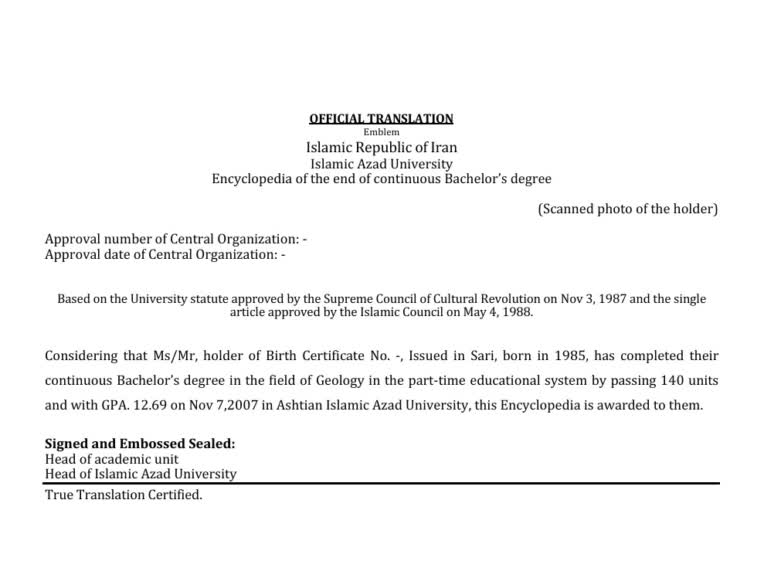 OFFICIAL TRANSLATION
Emblem
Islamic Republic of Iran
Islamic Azad University
Encyclopedia of the end of continuous Bachelor's degree

(Scanned photo of the holder)

Approval number of Central Organization: -
Approval date of Central Organization: -

Based on the University statute approved by the Supreme Council of Cultural Revolution on Nov 3, 1987 and the single article approved by the Islamic Council on May 4, 1988.

Considering that Ms/Mr, holder of Birth Certificate No. -, Issued in Sari, born in 1985, has completed their continuous Bachelor's degree in the field of Geology in the part-time educational system by passing 140 units and with GPA. 12.69 on Nov 7,2007 in Ashtian Islamic Azad University, this Encyclopedia is awarded to them.

Signed and Embossed Sealed:
Head of academic unit
Head of Islamic Azad University

True Translation Certified.